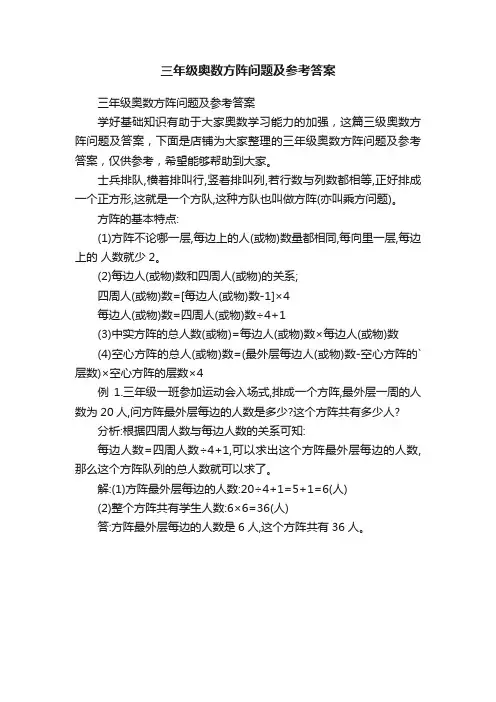 三年级奥数方阵问题及参考答案

三年级奥数方阵问题及参考答案

学好基础知识有助于大家奥数学习能力的加强，这篇三级奥数方阵问题及答案，下面是店铺为大家整理的三年级奥数方阵问题及参考答案，仅供参考，希望能够帮助到大家。

士兵排队,横着排叫行,竖着排叫列,若行数与列数都相等,正好排成一个正方形,这就是一个方队,这种方队也叫做方阵(亦叫乘方问题)。

方阵的基本特点:

(1)方阵不论哪一层,每边上的人(或物)数量都相同,每向里一层,每边上的 人数就少 2。

(2)每边人(或物)数和四周人(或物)的关系;

四周人(或物)数=[每边人(或物)数-1]×4

每边人(或物)数=四周人(或物)数÷4+1

(3)中实方阵的总人数(或物)=每边人(或物)数×每边人(或物)数

(4)空心方阵的总人(或物)数=(最外层每边人(或物)数-空心方阵的`层数)×空心方阵的层数×4

例 1.三年级一班参加运动会入场式,排成一个方阵,最外层一周的人数为 20 人,问方阵最外层每边的人数是多少?这个方阵共有多少人?

分析:根据四周人数与每边人数的关系可知:

每边人数=四周人数÷4+1,可以求出这个方阵最外层每边的人数,那么这个方阵队列的总人数就可以求了。

解:(1)方阵最外层每边的人数:20÷4+1=5+1=6(人)

(2)整个方阵共有学生人数:6×6=36(人)

答:方阵最外层每边的人数是 6 人,这个方阵共有 36 人。